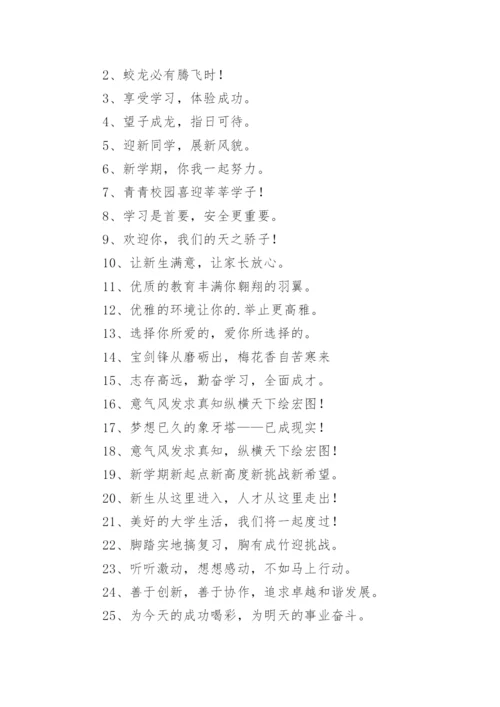 2、蛟龙必有腾飞时！

3、享受学习，体验成功。

4、望子成龙，指日可待。

5、迎新同学，展新风貌。

6、新学期，你我一起努力。

7、青青校园喜迎莘莘学子！

8、学习是首要，安全更重要。

9、欢迎你，我们的天之骄子！

10、让新生满意，让家长放心。

11、优质的教育丰满你翱翔的羽翼。

12、优雅的环境让你的.举止更高雅。

13、选择你所爱的，爱你所选择的。

14、宝剑锋从磨砺出，梅花香自苦寒来

15、志存高远，勤奋学习，全面成才。

16、意气风发求真知纵横天下绘宏图！

17、梦想已久的象牙塔——已成现实！

18、意气风发求真知，纵横天下绘宏图！

19、新学期新起点新高度新挑战新希望。

20、新生从这里进入，人才从这里走出！

21、美好的大学生活，我们将一起度过！

22、脚踏实地搞复习，胸有成竹迎挑战。

23、听听激动，想想感动，不如马上行动。

24、善于创新，善于协作，追求卓越和谐发展。

25、为今天的成功喝彩，为明天的事业奋斗。